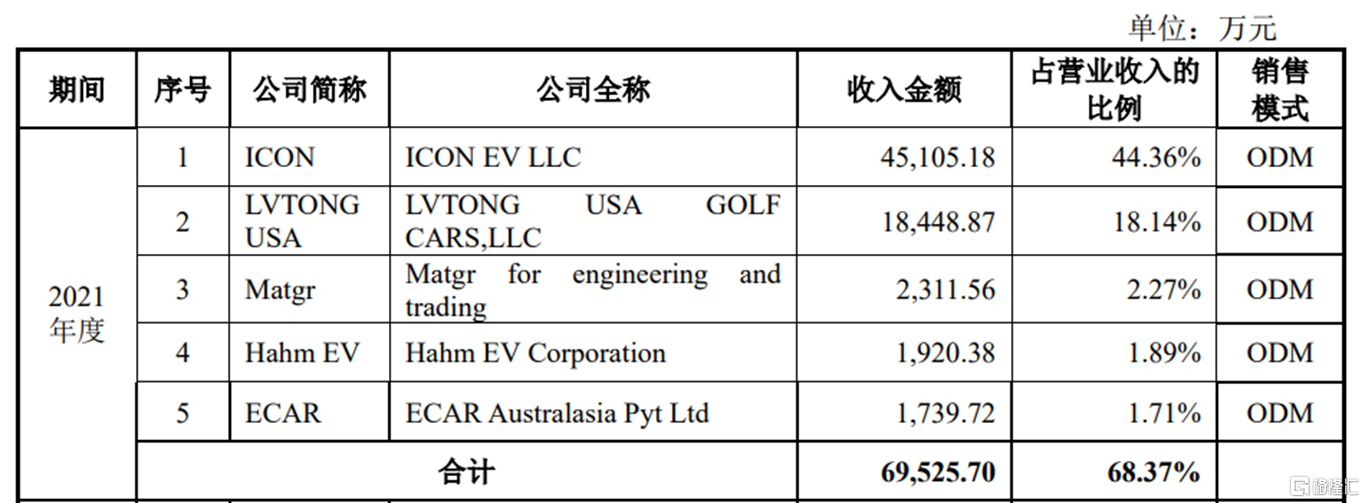 单位：万元

| 期间 | 序号 | 公司简称 | 公司全称 | 收入金额 | 占营业收入的比例 | 销售模式 |
|---|---|---|---|---|---|---|
| 2021年度 | 1 | ICON | ICON EV LLC | 45,105.18 | 44.36% | ODM |
| | 2 | LVTONG USA | LVTONG USA GOLF CARS,LLC | 18,448.87 | 18.14% | ODM |
| | 3 | Matgr | Matgr for engineering and trading | 2,311.56 | 2.27% | ODM |
| | 4 | Hahm EV | Hahm EV Corporation | 1,920.38 | 1.89% | ODM |
| | 5 | ECAR | ECAR Australasia Pyt Ltd | 1,739.72 | 1.71% | ODM |
| | 合计 | | | 69,525.70 | 68.37% | |

格隆汇